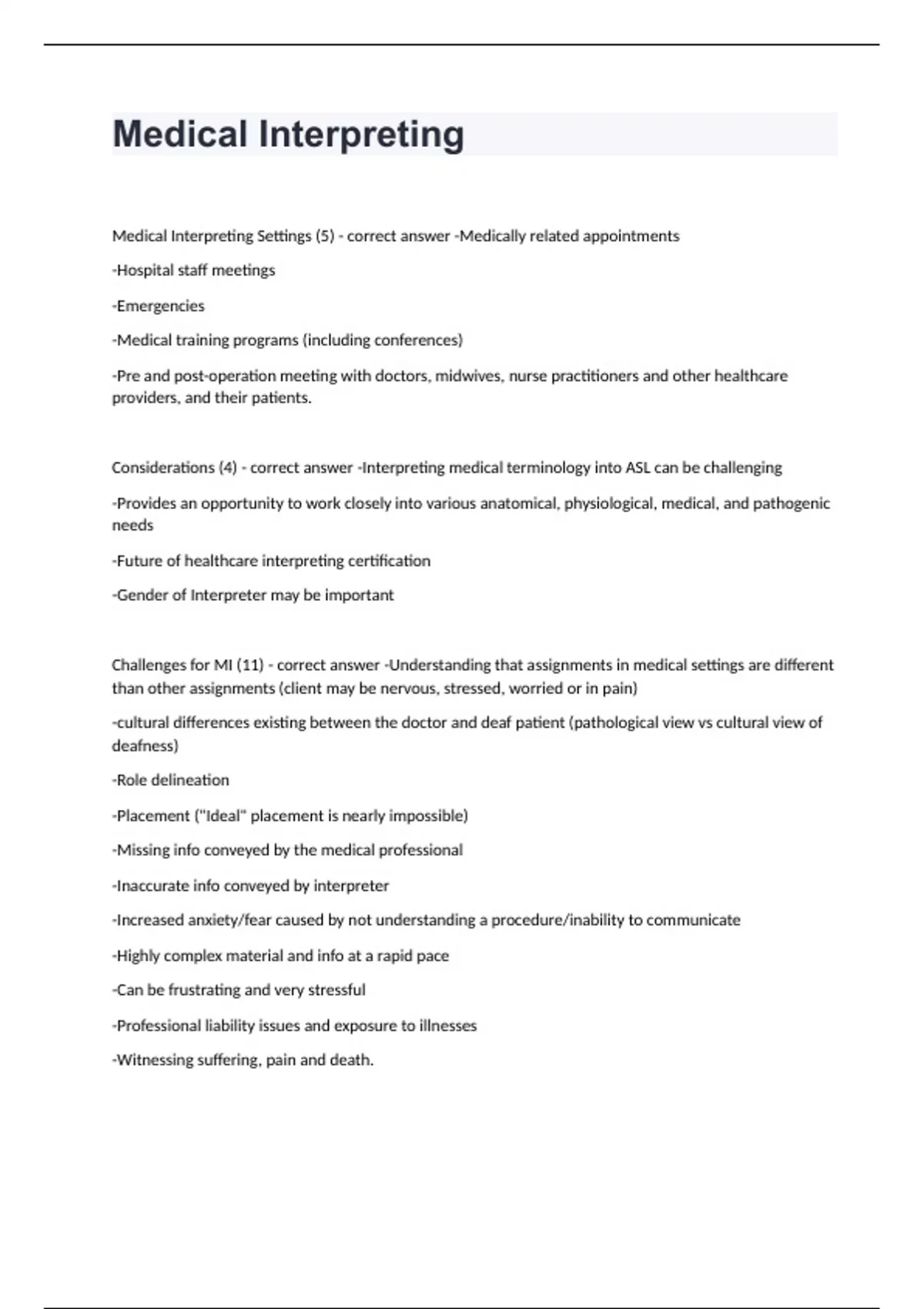 Medical Interpreting

Medical Interpreting Settings (5) - correct answer -Medically related appointments

-Hospital staff meetings

-Emergencies

-Medical training programs (including conferences)

-Pre and post-operation meeting with doctors, midwives, nurse practitioners and other healthcare providers, and their patients.

Considerations (4) - correct answer -Interpreting medical terminology into ASL can be challenging

-Provides an opportunity to work closely into various anatomical, physiological, medical, and pathogenic needs

-Future of healthcare interpreting certification

-Gender of Interpreter may be important

Challenges for MI (11) - correct answer -Understanding that assignments in medical settings are different than other assignments (client may be nervous, stressed, worried or in pain)

-cultural differences existing between the doctor and deaf patient (pathological view vs cultural view of deafness)

-Role delineation

-Placement ("Ideal" placement is nearly impossible)

-Missing info conveyed by the medical professional

-Inaccurate info conveyed by interpreter

-Increased anxiety/fear caused by not understanding a procedure/inability to communicate

-Highly complex material and info at a rapid pace

-Can be frustrating and very stressful

-Professional liability issues and exposure to illnesses

-Witnessing suffering, pain and death.